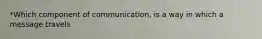 *Which component of communication, is a way in which a message travels